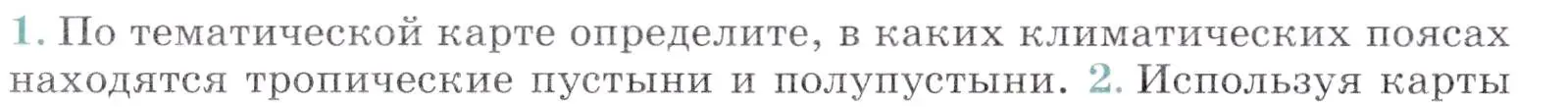 1. По тематической карте определите, в каких климатических поясах находятся тропические пустыни и полупустыни. 2. Используя карты